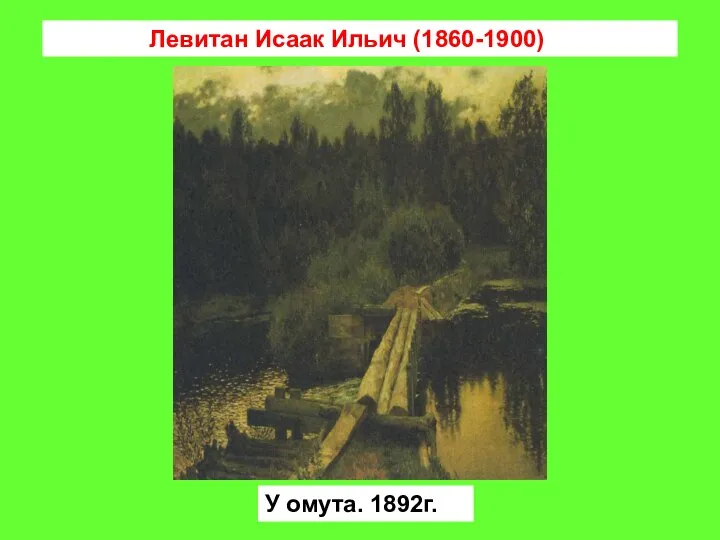 Левитан Исаак Ильич (1860-1900)

У омута. 1892г.